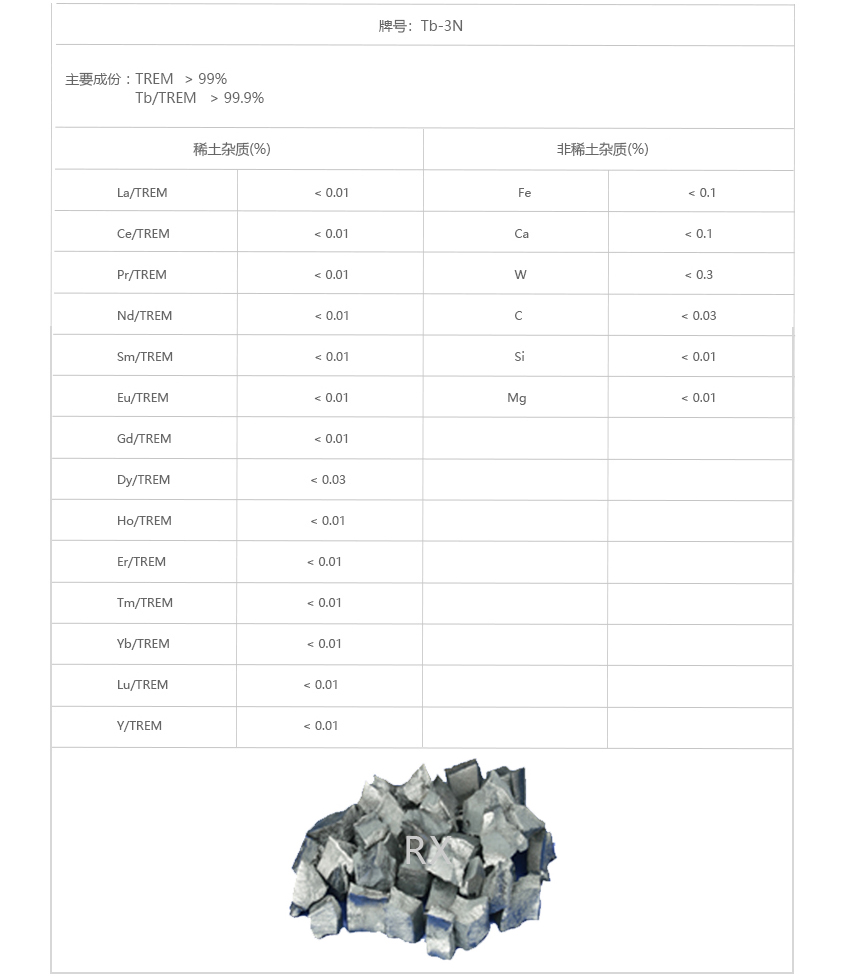 牌号：Tb-3N

主要成份：TREM > 99%
Tb/TREM > 99.9%

| 稀土杂质(%) | | 非稀土杂质(%) | |
|---|---|---|---|
| La/TREM | < 0.01 | Fe | < 0.1 |
| Ce/TREM | < 0.01 | Ca | < 0.1 |
| Pr/TREM | < 0.01 | W | < 0.3 |
| Nd/TREM | < 0.01 | C | < 0.03 |
| Sm/TREM | < 0.01 | Si | < 0.01 |
| Eu/TREM | < 0.01 | Mg | < 0.01 |
| Gd/TREM | < 0.01 | | |
| Dy/TREM | < 0.03 | | |
| Ho/TREM | < 0.01 | | |
| Er/TREM | < 0.01 | | |
| Tm/TREM | < 0.01 | | |
| Yb/TREM | < 0.01 | | |
| Lu/TREM | < 0.01 | | |
| Y/TREM | < 0.01 | | |

RY